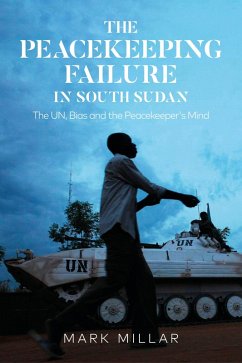 THE PEACEKEEPING FAILURE IN SOUTH SUDAN

The UN, Bias and the Peacekeeper's Mind

UN

UN

MARK MILLAR